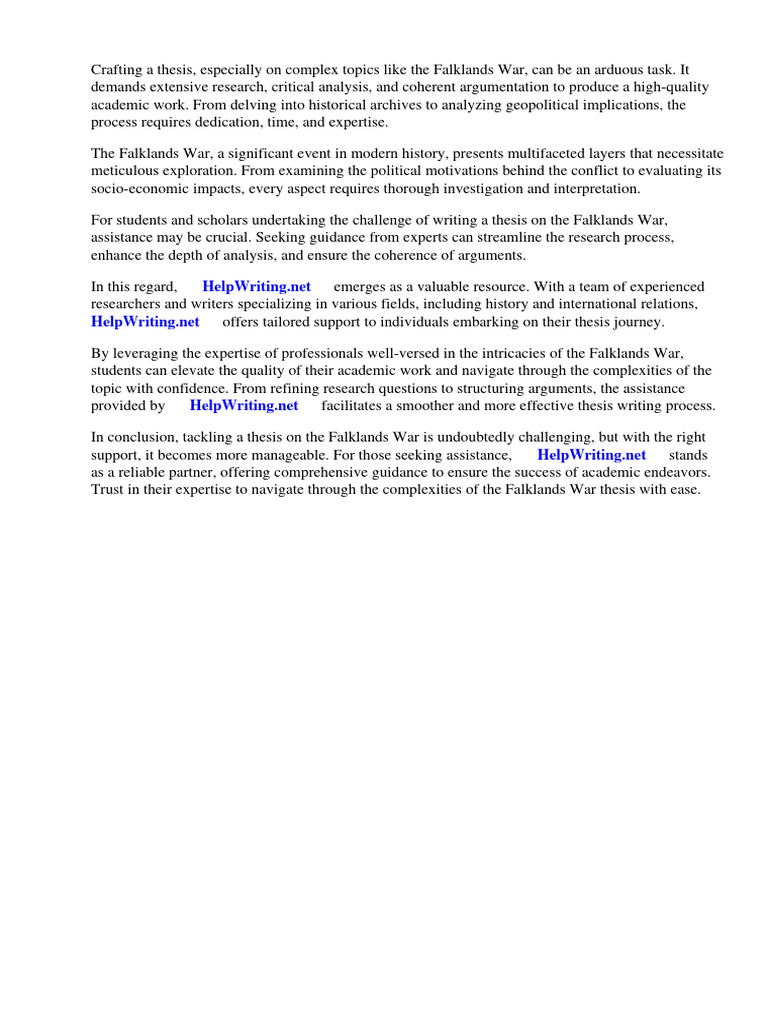 Crafting a thesis, especially on complex topics like the Falklands War, can be an arduous task. It demands extensive research, critical analysis, and coherent argumentation to produce a high-quality academic work. From delving into historical archives to analyzing geopolitical implications, the process requires dedication, time, and expertise.

The Falklands War, a significant event in modern history, presents multifaceted layers that necessitate meticulous exploration. From examining the political motivations behind the conflict to evaluating its socio-economic impacts, every aspect requires thorough investigation and interpretation.

For students and scholars undertaking the challenge of writing a thesis on the Falklands War, assistance may be crucial. Seeking guidance from experts can streamline the research process, enhance the depth of analysis, and ensure the coherence of arguments.

In this regard, HelpWriting.net emerges as a valuable resource. With a team of experienced researchers and writers specializing in various fields, including history and international relations, HelpWriting.net offers tailored support to individuals embarking on their thesis journey.

By leveraging the expertise of professionals well-versed in the intricacies of the Falklands War, students can elevate the quality of their academic work and navigate through the complexities of the topic with confidence. From refining research questions to structuring arguments, the assistance provided by HelpWriting.net facilitates a smoother and more effective thesis writing process.

In conclusion, tackling a thesis on the Falklands War is undoubtedly challenging, but with the right support, it becomes more manageable. For those seeking assistance, HelpWriting.net stands as a reliable partner, offering comprehensive guidance to ensure the success of academic endeavors. Trust in their expertise to navigate through the complexities of the Falklands War thesis with ease.